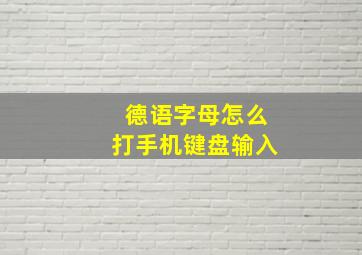 德语字母怎么
打手机键盘输入